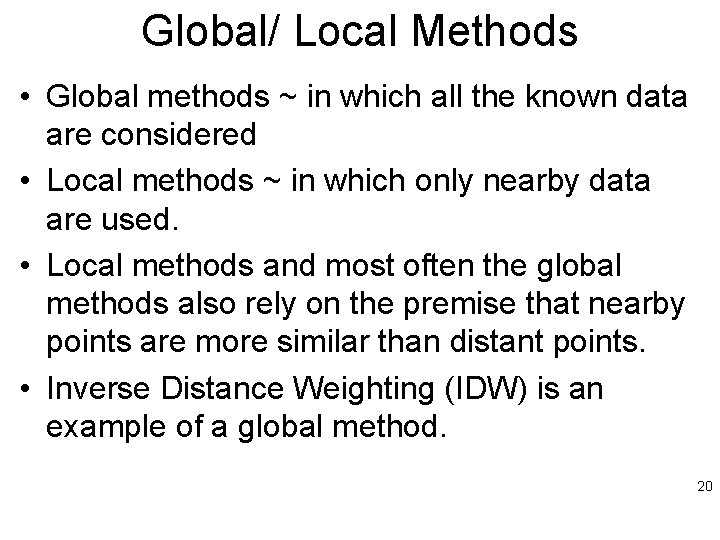 Global/ Local Methods

• Global methods ~ in which all the known data are considered

• Local methods ~ in which only nearby data are used.

• Local methods and most often the global methods also rely on the premise that nearby points are more similar than distant points.

• Inverse Distance Weighting (IDW) is an example of a global method.

20